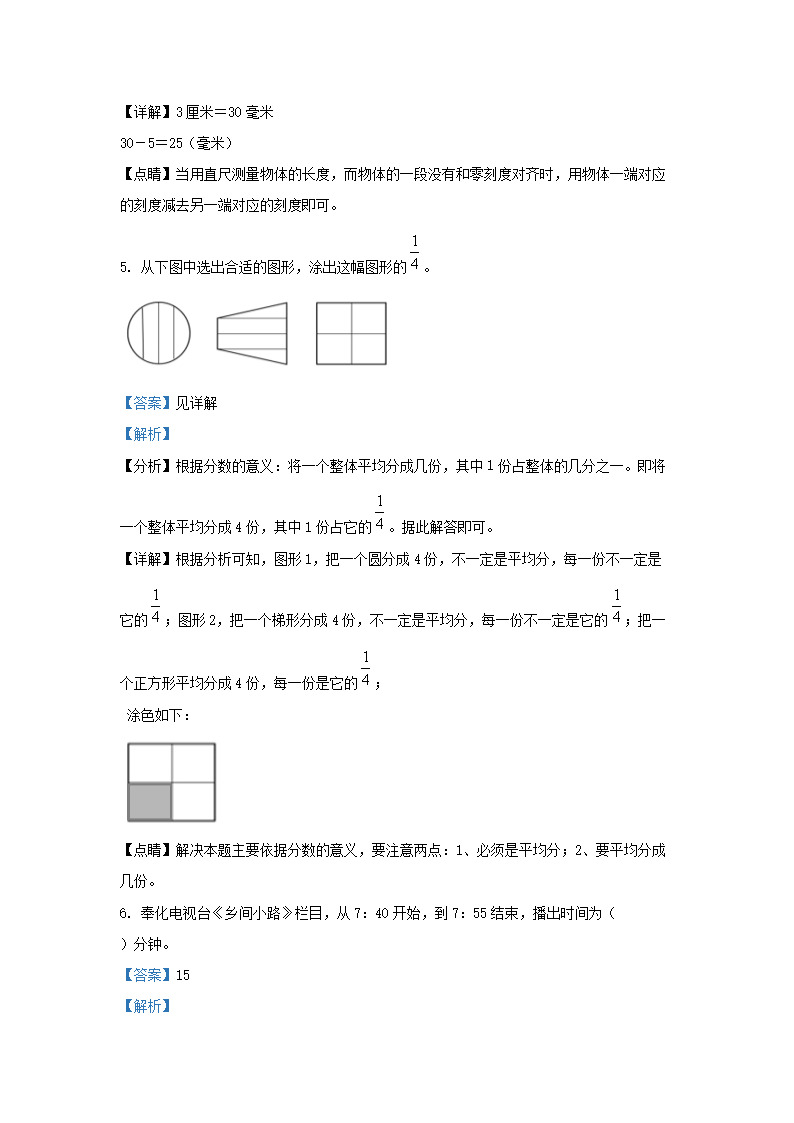 【详解】3厘米＝30毫米

30－5＝25（毫米）

【点睛】当用直尺测量物体的长度，而物体的一段没有和零刻度对齐时，用物体一端对应的刻度减去另一端对应的刻度即可。

5. 从下图中选出合适的图形，涂出这幅图形的$\frac{1}{4}$。

【答案】见详解

【解析】

【分析】根据分数的意义：将一个整体平均分成几份，其中1份占整体的几分之一。即将一个整体平均分成4份，其中1份占它的$\frac{1}{4}$。据此解答即可。

【详解】根据分析可知，图形1，把一个圆分成4份，不一定是平均分，每一份不一定是它的$\frac{1}{4}$；图形2，把一个梯形分成4份，不一定是平均分，每一份不一定是它的$\frac{1}{4}$；把一个正方形平均分成4份，每一份是它的$\frac{1}{4}$；

涂色如下：

【点睛】解决本题主要依据分数的意义，要注意两点：1、必须是平均分；2、要平均分成几份。

6. 奉化电视台《乡间小路》栏目，从7：40开始，到7：55结束，播出时间为（　　）分钟。

【答案】15

【解析】